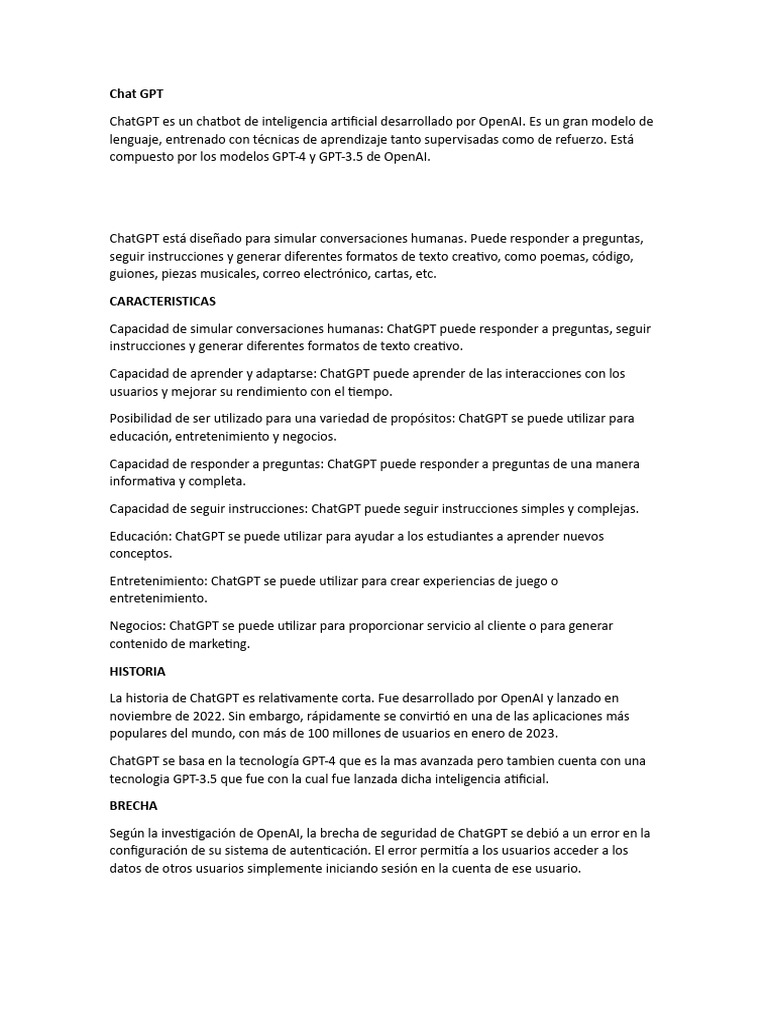 Chat GPT

ChatGPT es un chatbot de inteligencia artificial desarrollado por OpenAI. Es un gran modelo de lenguaje, entrenado con técnicas de aprendizaje tanto supervisadas como de refuerzo. Está compuesto por los modelos GPT-4 y GPT-3.5 de OpenAI.

ChatGPT está diseñado para simular conversaciones humanas. Puede responder a preguntas, seguir instrucciones y generar diferentes formatos de texto creativo, como poemas, código, guiones, piezas musicales, correo electrónico, cartas, etc.

CARACTERISTICAS

Capacidad de simular conversaciones humanas: ChatGPT puede responder a preguntas, seguir instrucciones y generar diferentes formatos de texto creativo.

Capacidad de aprender y adaptarse: ChatGPT puede aprender de las interacciones con los usuarios y mejorar su rendimiento con el tiempo.

Posibilidad de ser utilizado para una variedad de propósitos: ChatGPT se puede utilizar para educación, entretenimiento y negocios.

Capacidad de responder a preguntas: ChatGPT puede responder a preguntas de una manera informativa y completa.

Capacidad de seguir instrucciones: ChatGPT puede seguir instrucciones simples y complejas.

Educación: ChatGPT se puede utilizar para ayudar a los estudiantes a aprender nuevos conceptos.

Entretenimiento: ChatGPT se puede utilizar para crear experiencias de juego o entretenimiento.

Negocios: ChatGPT se puede utilizar para proporcionar servicio al cliente o para generar contenido de marketing.

HISTORIA

La historia de ChatGPT es relativamente corta. Fue desarrollado por OpenAI y lanzado en noviembre de 2022. Sin embargo, rápidamente se convirtió en una de las aplicaciones más populares del mundo, con más de 100 millones de usuarios en enero de 2023.

ChatGPT se basa en la tecnología GPT-4 que es la mas avanzada pero tambien cuenta con una tecnologia GPT-3.5 que fue con la cual fue lanzada dicha inteligencia atificial.

BRECHA

Según la investigación de OpenAI, la brecha de seguridad de ChatGPT se debió a un error en la configuración de su sistema de autenticación. El error permitía a los usuarios acceder a los datos de otros usuarios simplemente iniciando sesión en la cuenta de ese usuario.